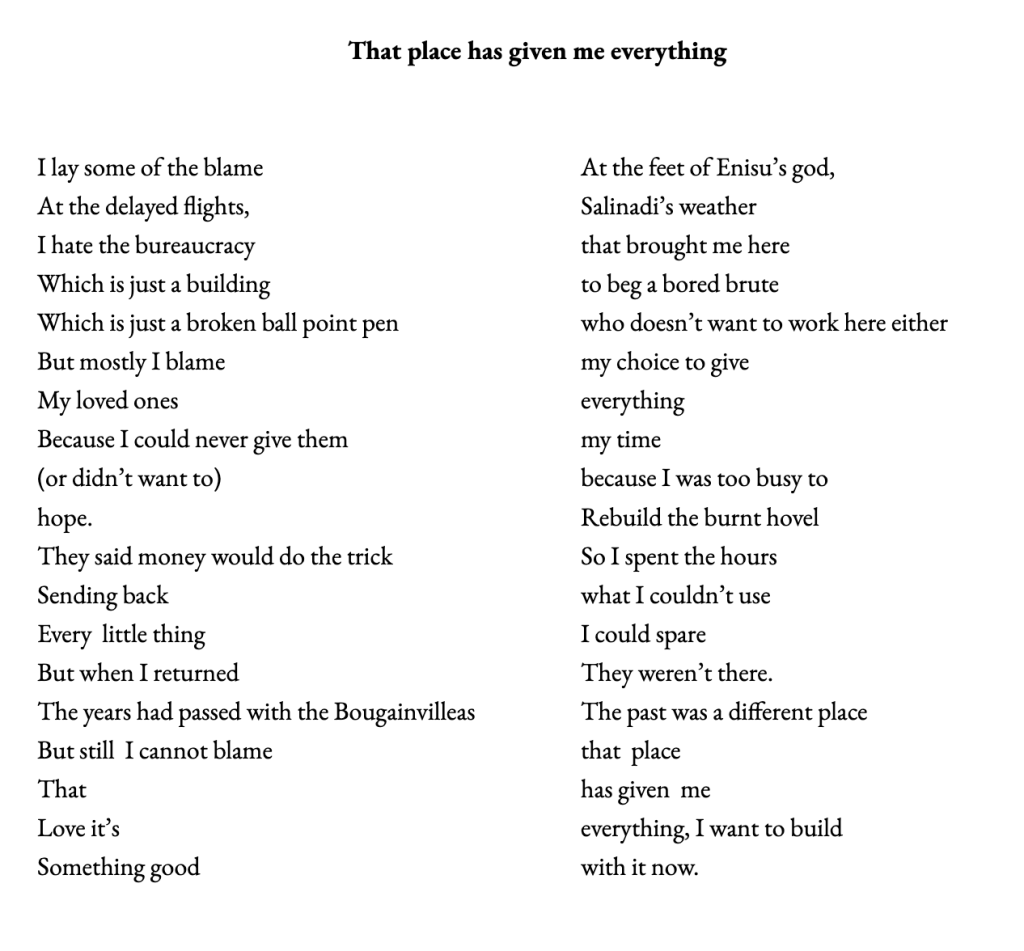 That place has given me everything

I lay some of the blame
At the delayed flights,
I hate the bureaucracy
Which is just a building
Which is just a broken ball point pen
But mostly I blame
My loved ones
Because I could never give them
(or didn't want to)
hope.
They said money would do the trick
Sending back
Every little thing
But when I returned
The years had passed with the Bougainvilleas
But still I cannot blame
That
Love it's
Something good

At the feet of Enisu's god,
Salinadi's weather
that brought me here
to beg a bored brute
who doesn't want to work here either
my choice to give
everything
my time
because I was too busy to
Rebuild the burnt hovel
So I spent the hours
what I couldn't use
I could spare
They weren't there.
The past was a different place
that place
has given me
everything, I want to build
with it now.